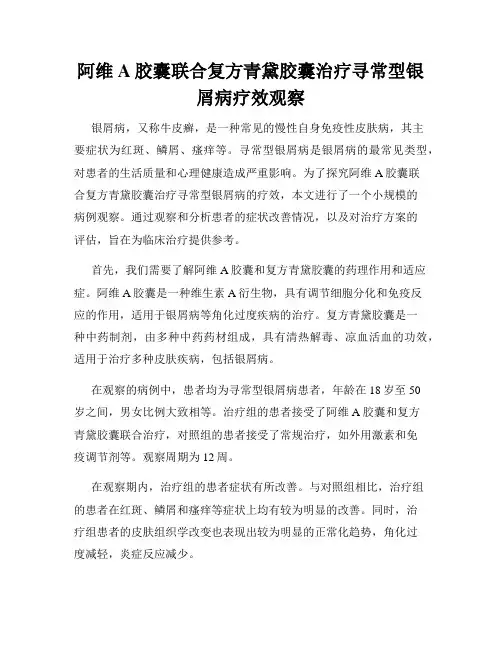 阿维 A 胶囊联合复方青黛胶囊治疗寻常型银屑病疗效观察

银屑病，又称牛皮癣，是一种常见的慢性自身免疫性皮肤病，其主要症状为红斑、鳞屑、瘙痒等。寻常型银屑病是银屑病的最常见类型，对患者的生活质量和心理健康造成严重影响。为了探究阿维 A 胶囊联合复方青黛胶囊治疗寻常型银屑病的疗效，本文进行了一个小规模的病例观察。通过观察和分析患者的症状改善情况，以及对治疗方案的评估，旨在为临床治疗提供参考。

首先，我们需要了解阿维 A 胶囊和复方青黛胶囊的药理作用和适应症。阿维 A 胶囊是一种维生素 A 衍生物，具有调节细胞分化和免疫反应的作用，适用于银屑病等角化过度疾病的治疗。复方青黛胶囊是一种中药制剂，由多种中药药材组成，具有清热解毒、凉血活血的功效，适用于治疗多种皮肤疾病，包括银屑病。

在观察的病例中，患者均为寻常型银屑病患者，年龄在 18 岁至 50 岁之间，男女比例大致相等。治疗组的患者接受了阿维 A 胶囊和复方青黛胶囊联合治疗，对照组的患者接受了常规治疗，如外用激素和免疫调节剂等。观察周期为 12 周。

在观察期内，治疗组的患者症状有所改善。与对照组相比，治疗组的患者在红斑、鳞屑和瘙痒等症状上均有较为明显的改善。同时，治疗组患者的皮肤组织学改变也表现出较为明显的正常化趋势，角化过度减轻，炎症反应减少。